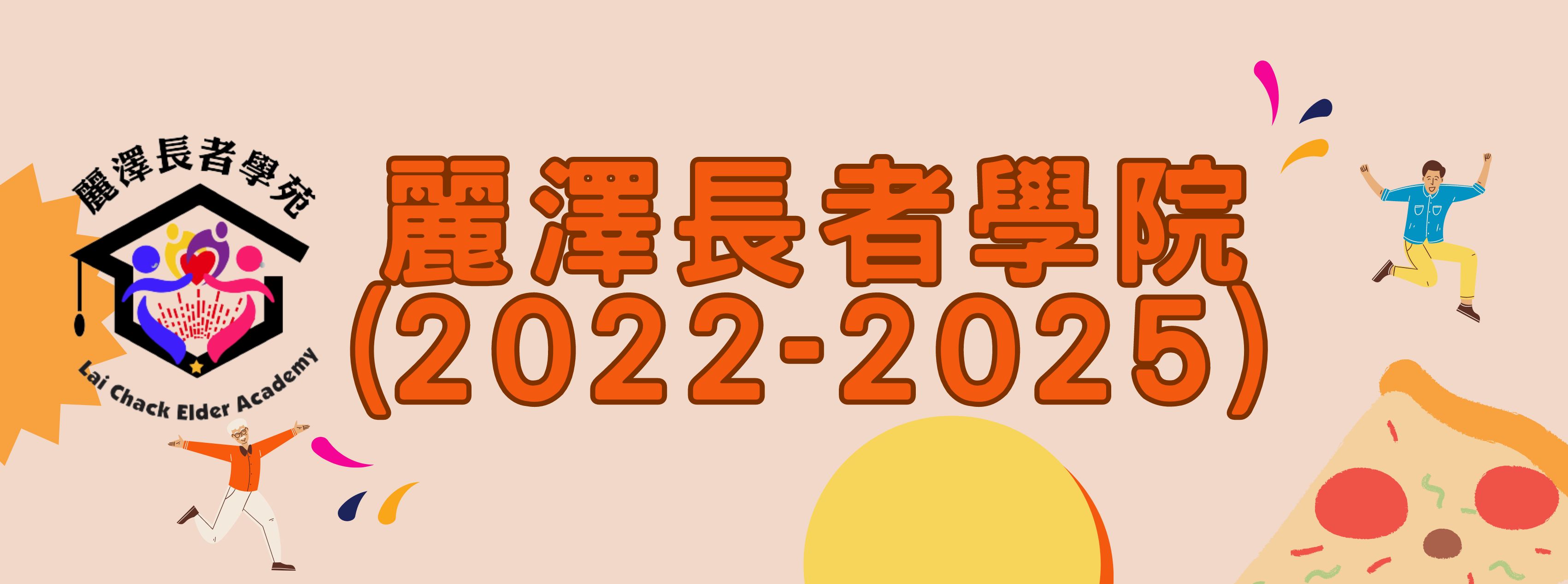 麗澤長者學苑

Lai Chack Elder Academy

麗澤長者學院
(2022-2025)